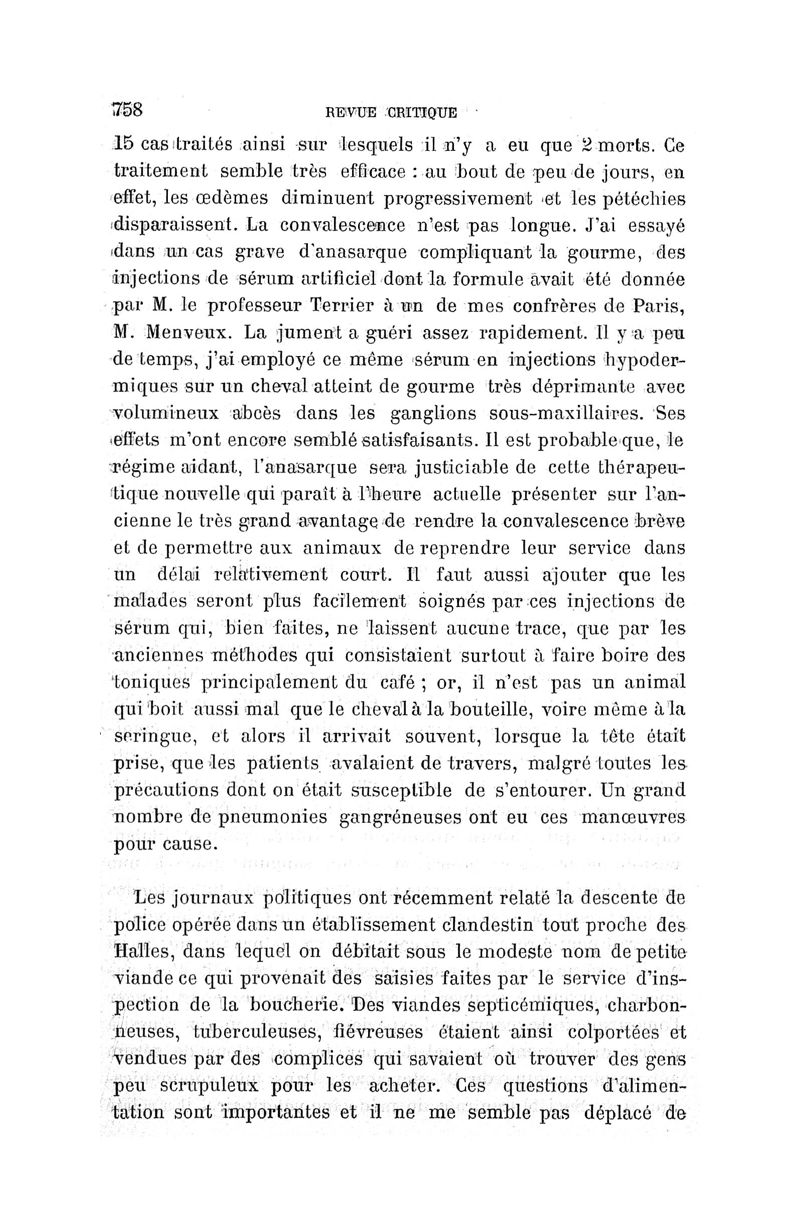 758 REVUE CRITIQUE

15 cas traités ainsi sur lesquels il n'y a eu que 2 morts. Ce traitement semble très efficace : au bout de peu de jours, en effet, les œdèmes diminuent progressivement et les pétéchies disparaissent. La convalescence n'est pas longue. J'ai essayé dans un cas grave d'anasarque compliquant la gourme, des injections de sérum artificiel dont la formule avait été donnée par M. le professeur Terrier à un de mes confrères de Paris, M. Menveux. La jument a guéri assez rapidement. Il y a peu de temps, j'ai employé ce même sérum en injections hypodermiques sur un cheval atteint de gourme très déprimante avec volumineux abcès dans les ganglions sous-maxillaires. Ses effets m'ont encore semblé satisfaisants. Il est probable que, le régime aidant, l'anasarque sera justiciable de cette thérapeutique nouvelle qui paraît à l'heure actuelle présenter sur l'ancienne le très grand avantage de rendre la convalescence brève et de permettre aux animaux de reprendre leur service dans un délai relativement court. Il faut aussi ajouter que les malades seront plus facilement soignés par ces injections de sérum qui, bien faites, ne laissent aucune trace, que par les anciennes méthodes qui consistaient surtout à faire boire des toniques principalement du café ; or, il n'est pas un animal qui boit aussi mal que le cheval à la bouteille, voire même à la seringue, et alors il arrivait souvent, lorsque la tête était prise, que les patients avalaient de travers, malgré toutes les précautions dont on était susceptible de s'entourer. Un grand nombre de pneumonies gangréneuses ont eu ces manœuvres pour cause.

Les journaux politiques ont récemment relaté la descente de police opérée dans un établissement clandestin tout proche des Halles, dans lequel on débitait sous le modeste nom de petite viande ce qui provenait des saisies faites par le service d'inspection de la boucherie. Des viandes septicémiques, charbonneuses, tuberculeuses, fiévreuses étaient ainsi colportées et vendues par des complices qui savaient où trouver des gens peu scrupuleux pour les acheter. Ces questions d'alimentation sont importantes et il ne me semble pas déplacé de